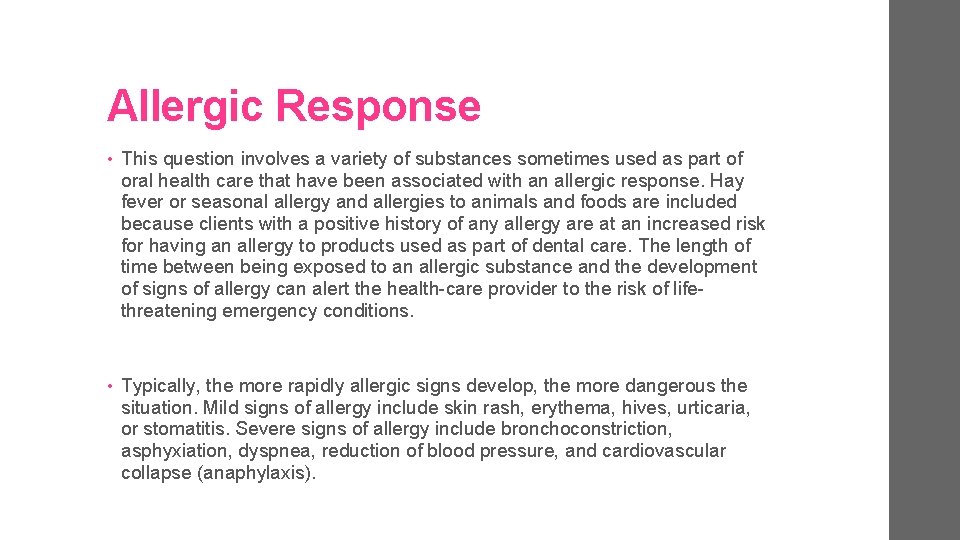 Allergic Response

• This question involves a variety of substances sometimes used as part of oral health care that have been associated with an allergic response. Hay fever or seasonal allergy and allergies to animals and foods are included because clients with a positive history of any allergy are at an increased risk for having an allergy to products used as part of dental care. The length of time between being exposed to an allergic substance and the development of signs of allergy can alert the health-care provider to the risk of life-threatening emergency conditions.

• Typically, the more rapidly allergic signs develop, the more dangerous the situation. Mild signs of allergy include skin rash, erythema, hives, urticaria, or stomatitis. Severe signs of allergy include bronchoconstriction, asphyxiation, dyspnea, reduction of blood pressure, and cardiovascular collapse (anaphylaxis).